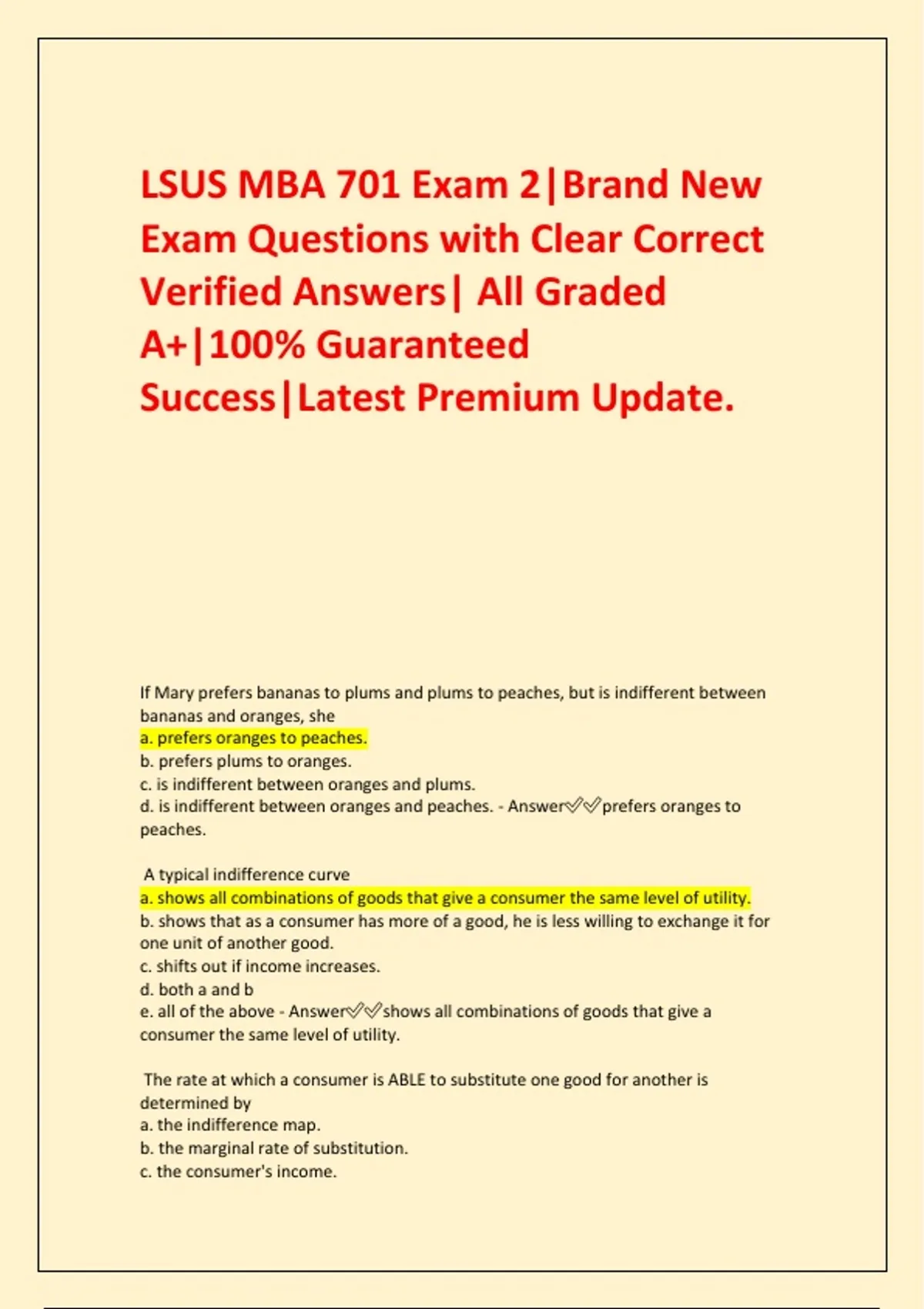 LSUS MBA 701 Exam 2|Brand New Exam Questions with Clear Correct Verified Answers| All Graded A+|100% Guaranteed Success|Latest Premium Update.

If Mary prefers bananas to plums and plums to peaches, but is indifferent between bananas and oranges, she
a. prefers oranges to peaches.
b. prefers plums to oranges.
c. is indifferent between oranges and plums.
d. is indifferent between oranges and peaches. - Answer✅✅prefers oranges to peaches.

A typical indifference curve
a. shows all combinations of goods that give a consumer the same level of utility.
b. shows that as a consumer has more of a good, he is less willing to exchange it for one unit of another good.
c. shifts out if income increases.
d. both a and b
e. all of the above - Answer✅✅shows all combinations of goods that give a consumer the same level of utility.

The rate at which a consumer is ABLE to substitute one good for another is determined by
a. the indifference map.
b. the marginal rate of substitution.
c. the consumer's income.